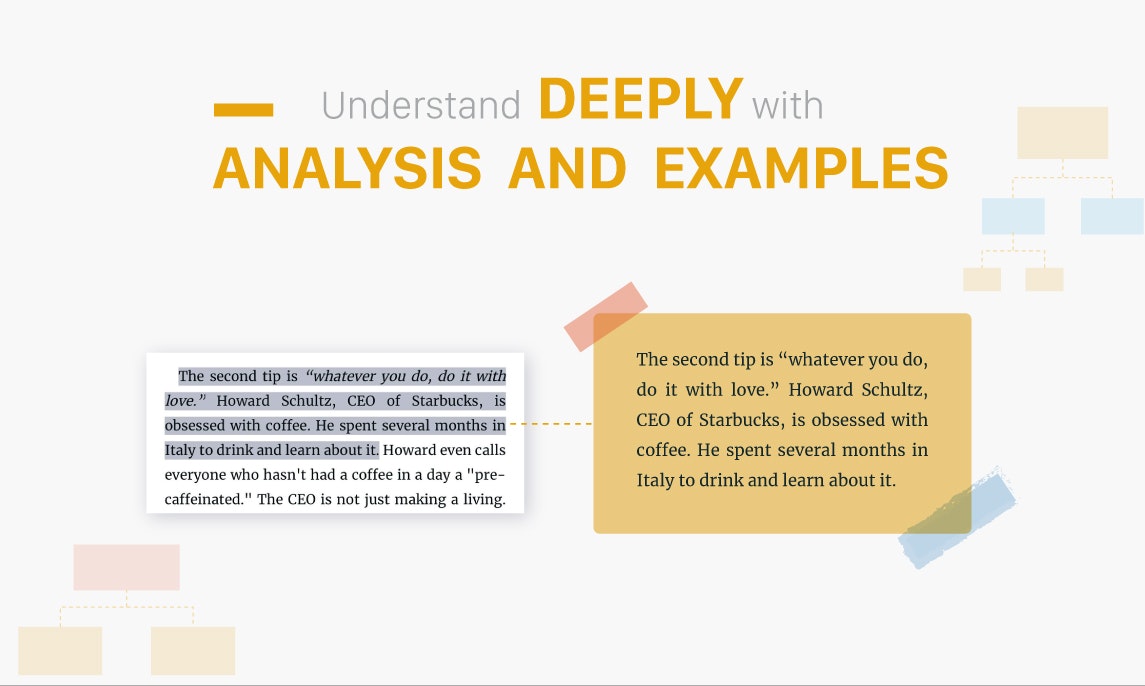 Understand DEEPLY with
ANALYSIS AND EXAMPLES

The second tip is "whatever you do, do it with love." Howard Schultz, CEO of Starbucks, is obsessed with coffee. He spent several months in Italy to drink and learn about it. Howard even calls everyone who hasn't had a coffee in a day a "pre-caffeinated." The CEO is not just making a living.

The second tip is "whatever you do, do it with love." Howard Schultz, CEO of Starbucks, is obsessed with coffee. He spent several months in Italy to drink and learn about it.